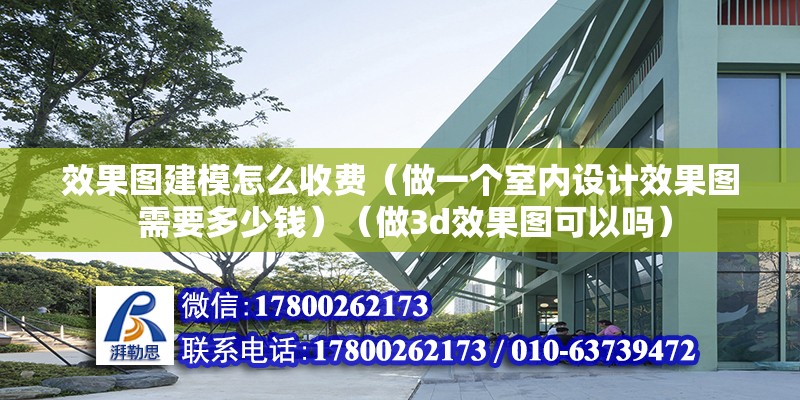 效果图建模怎么收费（做一个室内设计效果图需要多少钱）（做3d效果图可以吗）

湃勒思

微信：17800262173

联系电话：17800262173 / 010-63739472